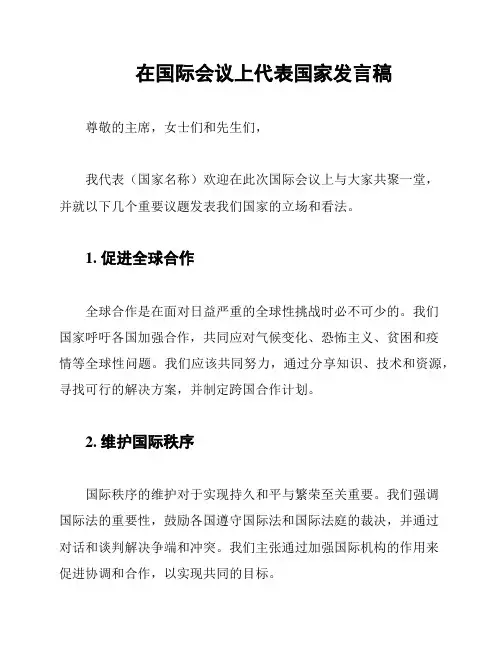 在国际会议上代表国家发言稿

尊敬的主席，女士们和先生们，

我代表（国家名称）欢迎在此次国际会议上与大家共聚一堂，并就以下几个重要议题发表我们国家的立场和看法。

1. 促进全球合作

全球合作是在面对日益严重的全球性挑战时必不可少的。我们国家呼吁各国加强合作，共同应对气候变化、恐怖主义、贫困和疫情等全球性问题。我们应该共同努力，通过分享知识、技术和资源，寻找可行的解决方案，并制定跨国合作计划。

2. 维护国际秩序

国际秩序的维护对于实现持久和平与繁荣至关重要。我们强调国际法的重要性，鼓励各国遵守国际法和国际法庭的裁决，并通过对话和谈判解决争端和冲突。我们主张通过加强国际机构的作用来促进协调和合作，以实现共同的目标。